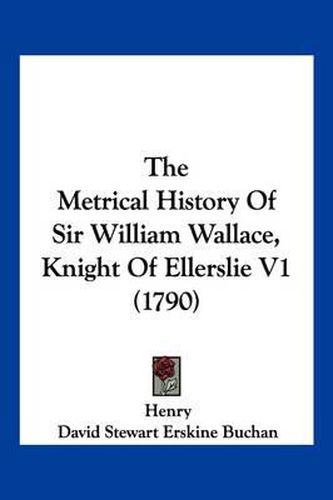 The
Metrical History Of
Sir William Wallace,
Knight Of Ellerslie V1
(1790)

Henry
David Stewart Erskine Buchan